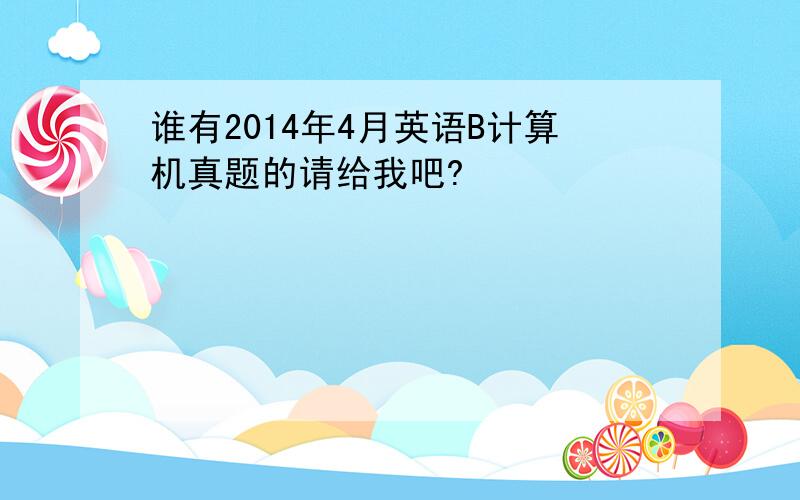 谁有2014年4月英语B计算机真题的请给我吧?